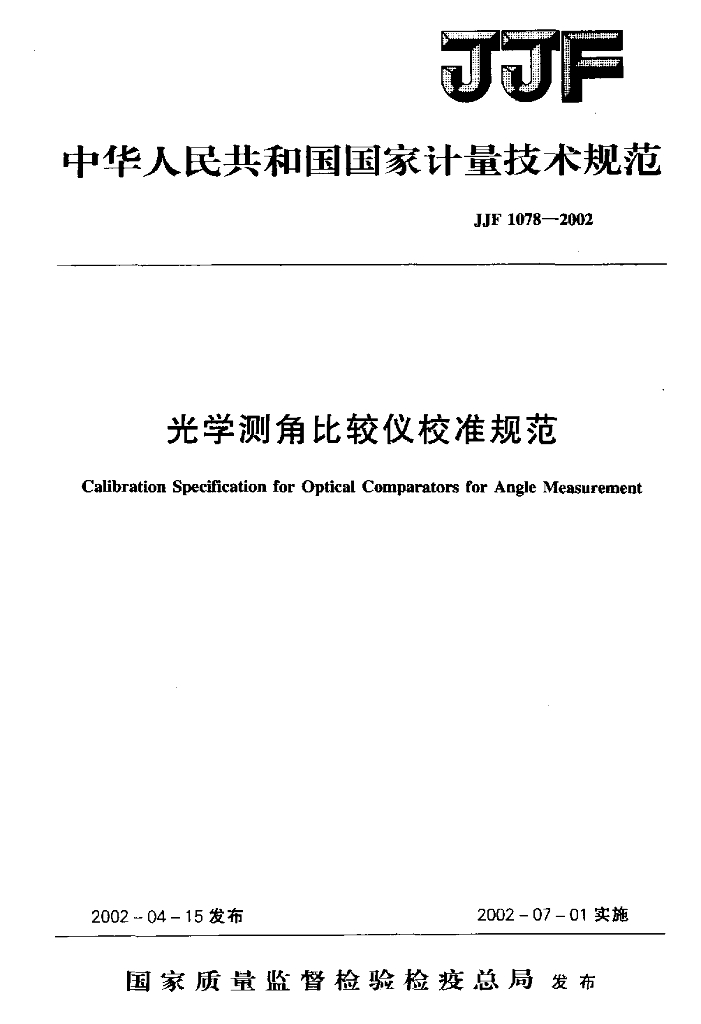 JJF

中华人民共和国国家计量技术规范

JJF 1078—2002

光学测角比较仪校准规范

Calibration Specification for Optical Comparators for Angle Measurement

2002-04-15 发布

2002-07-01 实施

国家质量监督检验检疫总局 发布